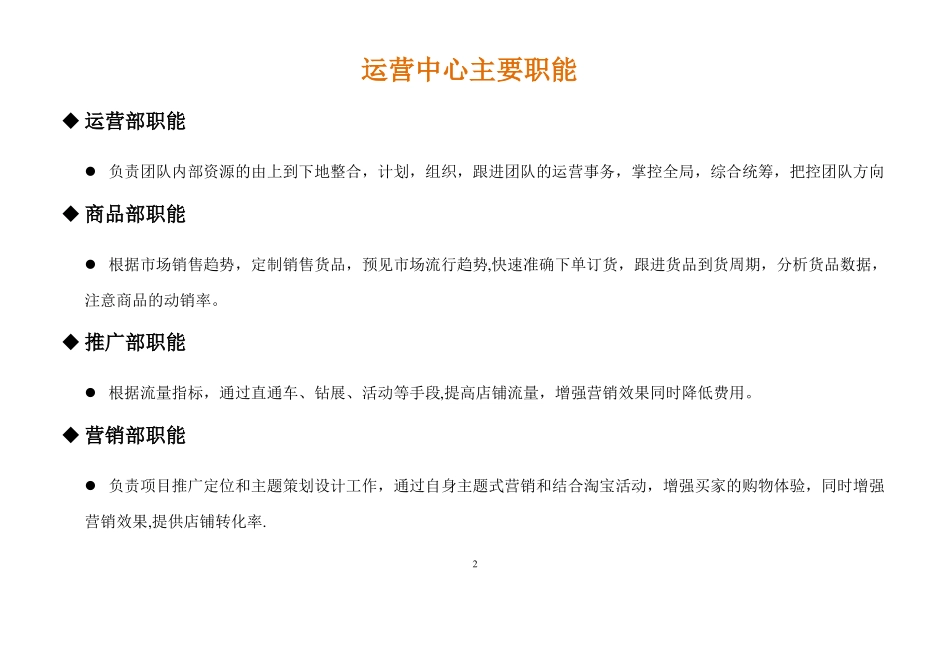 运营中心主要职能

◆ 运营部职能

● 负责团队内部资源的由上到下地整合，计划，组织，跟进团队的运营事务，掌控全局，综合统筹，把控团队方向

◆ 商品部职能

● 根据市场销售趋势，定制销售货品，预见市场流行趋势,快速准确下单订货，跟进货品到货周期，分析货品数据，注意商品的动销率。

◆ 推广部职能

● 根据流量指标，通过直通车、钻展、活动等手段,提高店铺流量，增强营销效果同时降低费用。

◆ 营销部职能

● 负责项目推广定位和主题策划设计工作，通过自身主题式营销和结合淘宝活动，增强买家的购物体验，同时增强营销效果,提供店铺转化率.

2